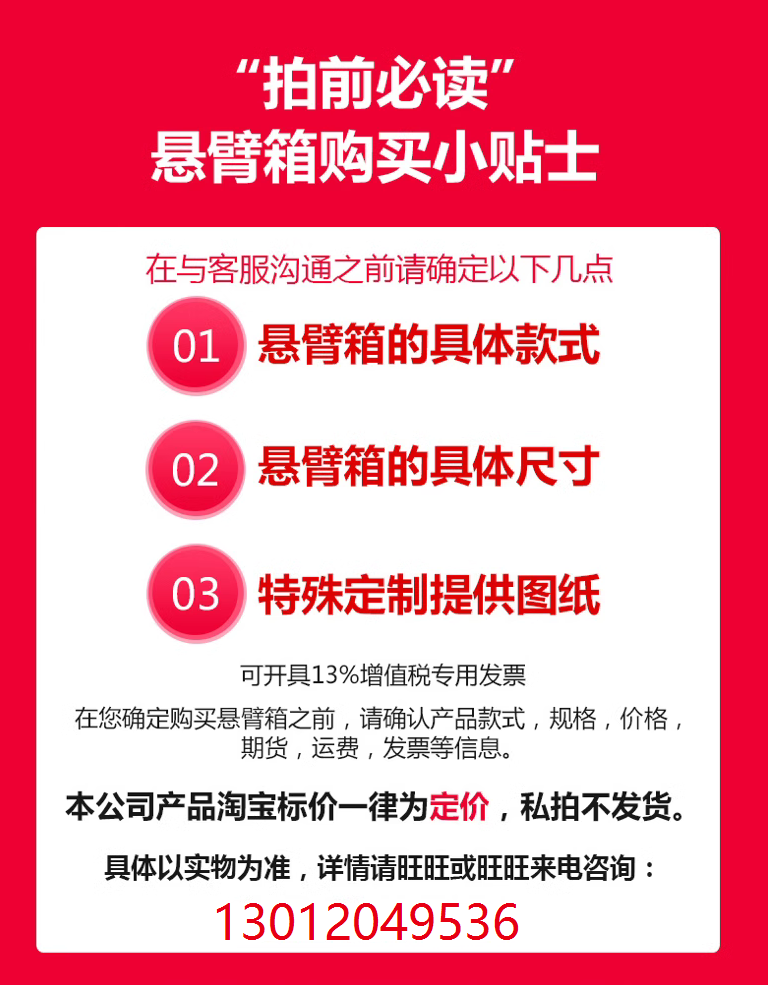 “拍前必读”
悬臂箱购买小贴士

在与客服沟通之前请确定以下几点

01 悬臂箱的具体款式

02 悬臂箱的具体尺寸

03 特殊定制提供图纸

可开具13%增值税专用发票

在您确定购买悬臂箱之前，请确认产品款式，规格，价格，期货，运费，发票等信息。

本公司产品淘宝标价一律为定价，私拍不发货。

具体以实物为准，详情请旺旺或旺旺来电咨询：

13012049536